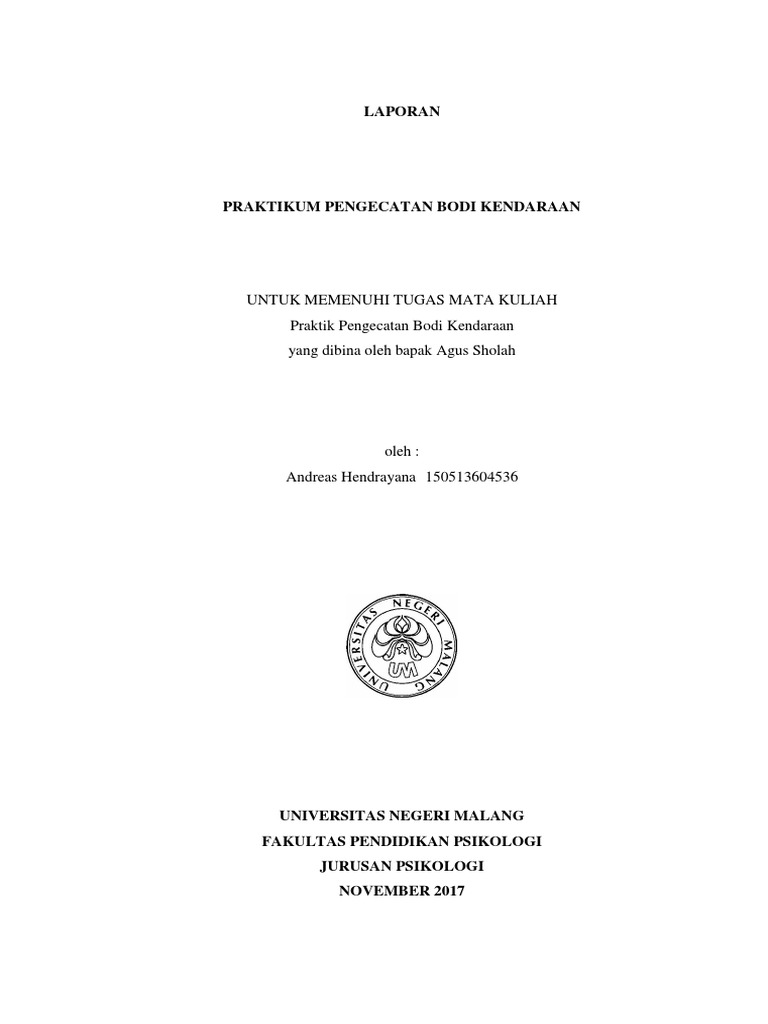 LAPORAN

PRAKTIKUM PENGECATAN BODI KENDARAAN

UNTUK MEMENUHI TUGAS MATA KULIAH
Praktik Pengecatan Bodi Kendaraan
yang dibina oleh bapak Agus Sholah

oleh :
Andreas Hendrayana 150513604536

UNIVERSITAS NEGERI MALANG
UM

UNIVERSITAS NEGERI MALANG
FAKULTAS PENDIDIKAN PSIKOLOGI
JURUSAN PSIKOLOGI
NOVEMBER 2017